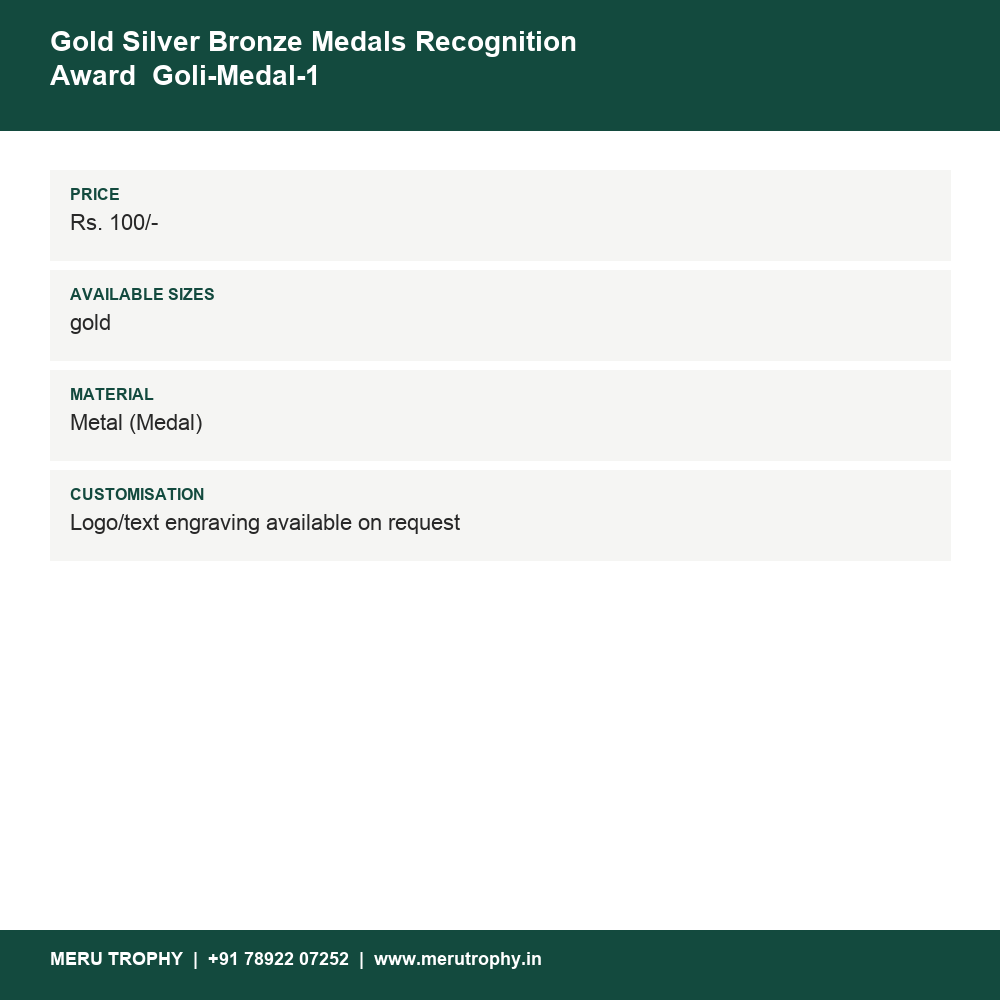 Gold Silver Bronze Medals Recognition Award  Goli-Medal-1

PRICE
Rs. 100/-

AVAILABLE SIZES
gold

MATERIAL
Metal (Medal)

CUSTOMISATION
Logo/text engraving available on request

MERU TROPHY | +91 78922 07252 | www.merutrophy.in